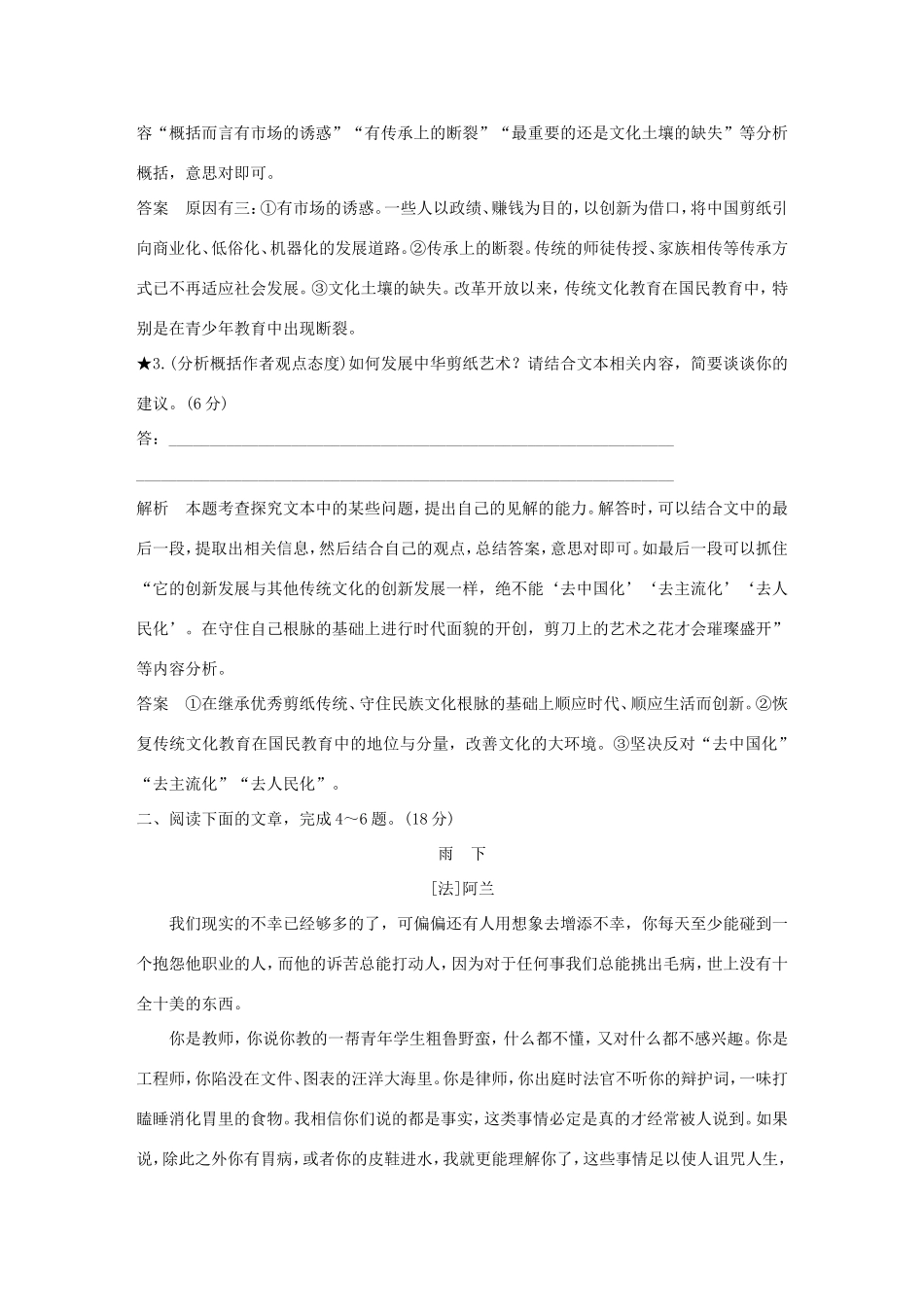 容“概括而言有市场的诱惑”“有传承上的断裂”“最重要的还是文化土壤的缺失”等分析概括，意思对即可。

答案　原因有三：①有市场的诱惑。一些人以政绩、赚钱为目的，以创新为借口，将中国剪纸引向商业化、低俗化、机器化的发展道路。②传承上的断裂。传统的师徒传授、家族相传等传承方式已不再适应社会发展。③文化土壤的缺失。改革开放以来，传统文化教育在国民教育中，特别是在青少年教育中出现断裂。

★3.(分析概括作者观点态度)如何发展中华剪纸艺术？请结合文本相关内容，简要谈谈你的建议。(6分)

答：

解析　本题考查探究文本中的某些问题，提出自己的见解的能力。解答时，可以结合文中的最后一段，提取出相关信息，然后结合自己的观点，总结答案，意思对即可。如最后一段可以抓住“它的创新发展与其他传统文化的创新发展一样，绝不能‘去中国化’‘去主流化’‘去人民化’。在守住自己根脉的基础上进行时代面貌的开创，剪刀上的艺术之花才会璀璨盛开”等内容分析。

答案　①在继承优秀剪纸传统、守住民族文化根脉的基础上顺应时代、顺应生活而创新。②恢复传统文化教育在国民教育中的地位与分量，改善文化的大环境。③坚决反对“去中国化”“去主流化”“去人民化”。

二、阅读下面的文章，完成4～6题。(18分)

雨　下

[法]阿兰

我们现实的不幸已经够多的了，可偏偏还有人用想象去增添不幸，你每天至少能碰到一个抱怨他职业的人，而他的诉苦总能打动人，因为对于任何事我们总能挑出毛病，世上没有十全十美的东西。

你是教师，你说你教的一帮青年学生粗鲁野蛮，什么都不懂，又对什么都不感兴趣。你是工程师，你陷没在文件、图表的汪洋大海里。你是律师，你出庭时法官不听你的辩护词，一味打瞌睡消化胃里的食物。我相信你们说的都是事实，这类事情必定是真的才经常被人说到。如果说，除此之外你有胃病，或者你的皮鞋进水，我就更能理解你了，这些事情足以使人诅咒人生，